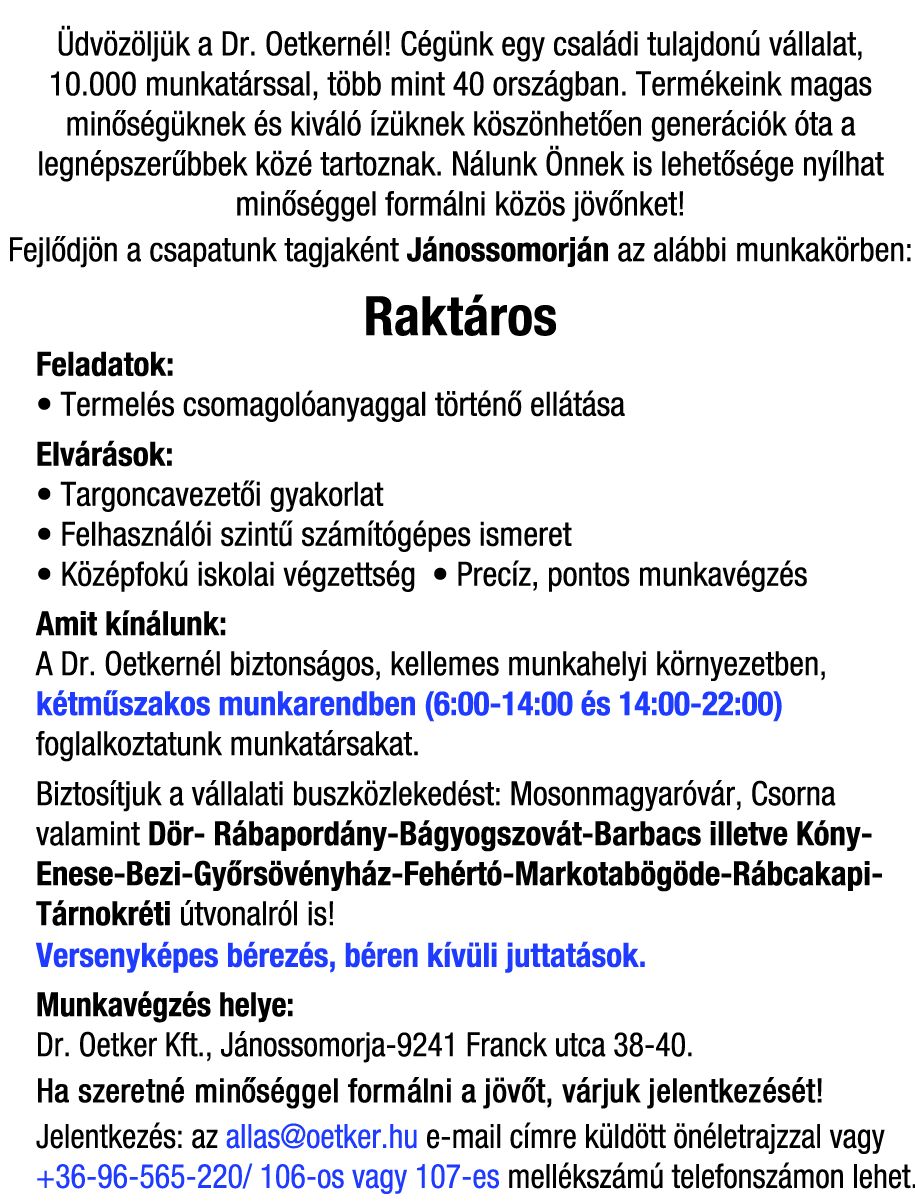 Üdvözöljük a Dr. Oetkernél! Cégünk egy családi tulajdonú vállalat, 10.000 munkatárssal, több mint 40 országban. Termékeink magas minőségüknek és kiváló ízüknek köszönhetően generációk óta a legnépszerűbbek közé tartoznak. Nálunk Önnek is lehetősége nyílhat minőséggel formálni közös jövőnket!

Fejlődjön a csapatunk tagjaként Jánossomorján az alábbi munkakörben:

Raktáros

Feladatok:
• Termelés csomagolóanyaggal történő ellátása

Elvárások:
• Targoncavezetői gyakorlat
• Felhasználói szintű számítógépes ismeret
• Középfokú iskolai végzettség • Precíz, pontos munkavégzés

Amit kínálunk:
A Dr. Oetkernél biztonságos, kellemes munkahelyi környezetben, kétműszakos munkarendben (6:00-14:00 és 14:00-22:00) foglalkoztatunk munkatársakat.

Biztosítjuk a vállalati buszközlekedést: Mosonmagyaróvár, Csorna valamint Dör- Rábapordány-Bágyogszovát-Barbacs illetve Kóny-Enese-Bezi-Győrsövényház-Fehértó-Markotabögöde-Rábcakapi-Tárnokréti útvonalról is!

Versenyképes bérezés, béren kívüli juttatások.

Munkavégzés helye:
Dr. Oetker Kft., Jánossomorja-9241 Franck utca 38-40.

Ha szeretné minőséggel formálni a jövőt, várjuk jelentkezését!

Jelentkezés: az allas@oetker.hu e-mail címre küldött önéletrajzzal vagy +36-96-565-220/ 106-os vagy 107-es mellékszámú telefonszámon lehet.